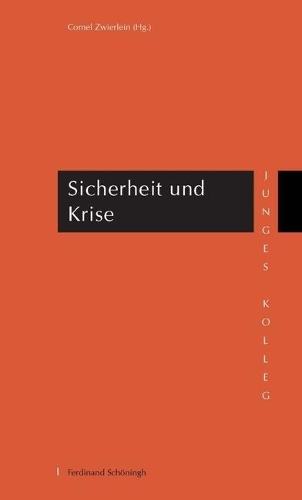 Cornel Zwierlein (Hg.)

Sicherheit und Krise

JUNGES KOLLEG

Ferdinand Schöningh